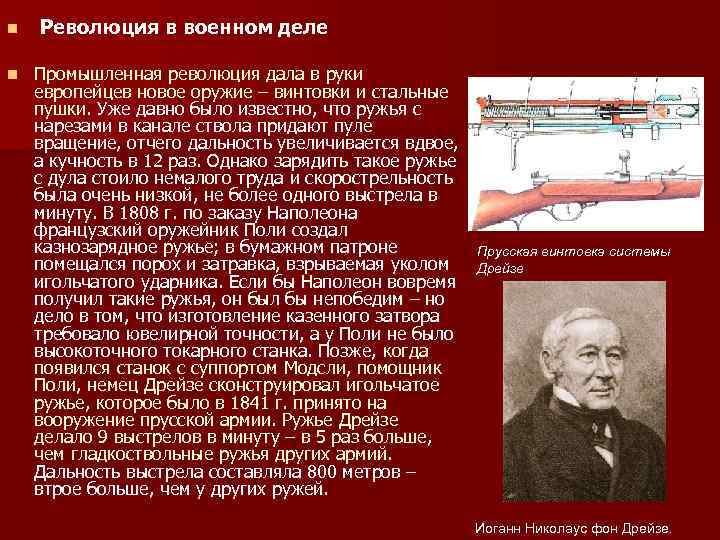 Революция в военном деле

Промышленная революция дала в руки европейцев новое оружие – винтовки и стальные пушки. Уже давно было известно, что ружья с нарезами в канале ствола придают пуле вращение, отчего дальность увеличивается вдвое, а кучность в 12 раз. Однако зарядить такое ружье с дула стоило немалого труда и скорострельность была очень низкой, не более одного выстрела в минуту. В 1808 г. по заказу Наполеона французский оружейник Поли создал казнозарядное ружье; в бумажном патроне помещался порох и затравка, взрываемая уколом игольчатого ударника. Если бы Наполеон вовремя получил такие ружья, он был бы непобедим – но дело в том, что изготовление казенного затвора требовало ювелирной точности, а у Поли не было высокоточного токарного станка. Позже, когда появился станок с суппортом Модсли, помощник Поли, немец Дрейзе сконструировал игольчатое ружье, которое было в 1841 г. принято на вооружение прусской армии. Ружье Дрейзе делало 9 выстрелов в минуту – в 5 раз больше, чем гладкоствольные ружья других армий. Дальность выстрела составляла 800 метров – втрое больше, чем у других ружей.

Прусская винтовка системы Дрейзе

Иоганн Николаус фон Дрейзе.